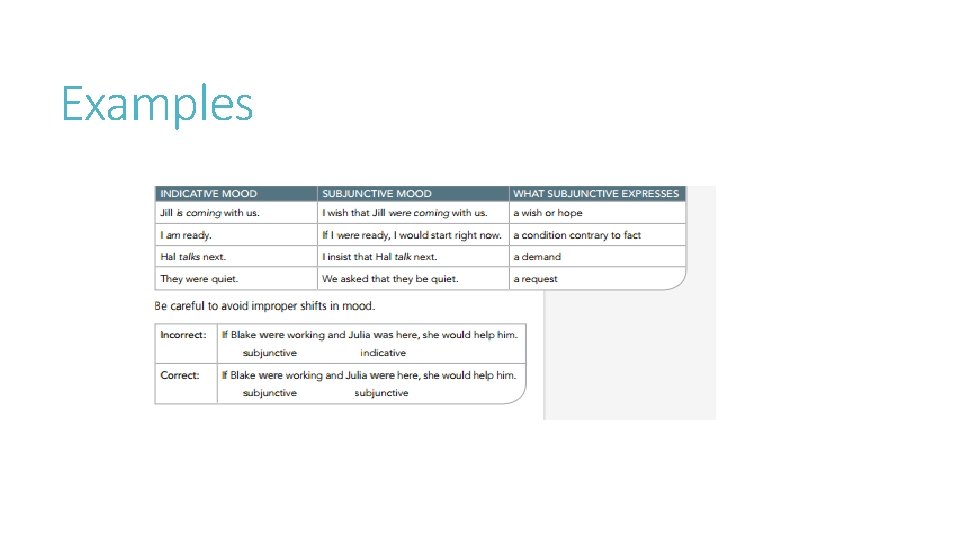 Examples

| INDICATIVE MOOD | SUBJUNCTIVE MOOD | WHAT SUBJUNCTIVE EXPRESSES |
|---|---|---|
| Jill is coming with us. | I wish that Jill were coming with us. | a wish or hope |
| I am ready. | If I were ready, I would start right now. | a condition contrary to fact |
| Hal talks next. | I insist that Hal talk next. | a demand |
| They were quiet. | We asked that they be quiet. | a request |

Be careful to avoid improper shifts in mood.

| | |
|---|---|
| Incorrect: | If Blake were working and Julia was here, she would help him. subjunctive indicative |
| Correct: | If Blake were working and Julia were here, she would help him. subjunctive subjunctive |